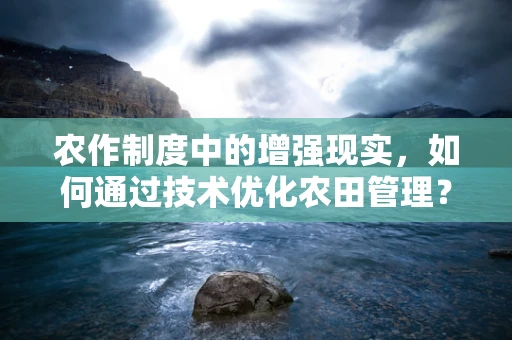 农作制度中的增强现实，如何通过技术优化农田管理？